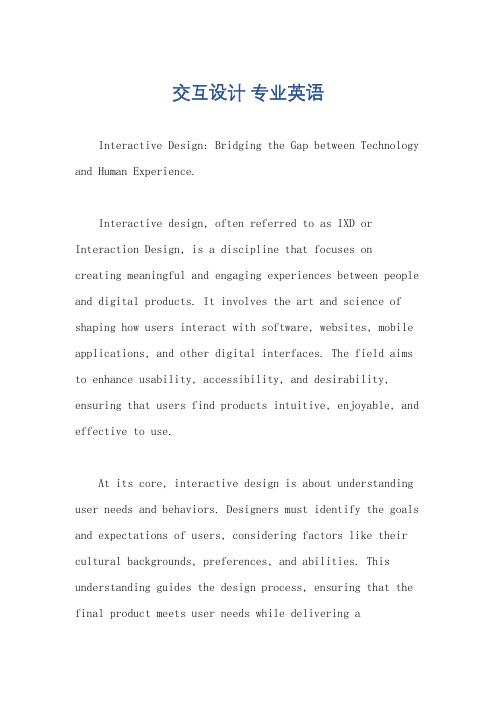 交互设计 专业英语

Interactive Design: Bridging the Gap between Technology and Human Experience.

Interactive design, often referred to as IXD or Interaction Design, is a discipline that focuses on creating meaningful and engaging experiences between people and digital products. It involves the art and science of shaping how users interact with software, websites, mobile applications, and other digital interfaces. The field aims to enhance usability, accessibility, and desirability, ensuring that users find products intuitive, enjoyable, and effective to use.

At its core, interactive design is about understanding user needs and behaviors. Designers must identify the goals and expectations of users, considering factors like their cultural backgrounds, preferences, and abilities. This understanding guides the design process, ensuring that the final product meets user needs while delivering a